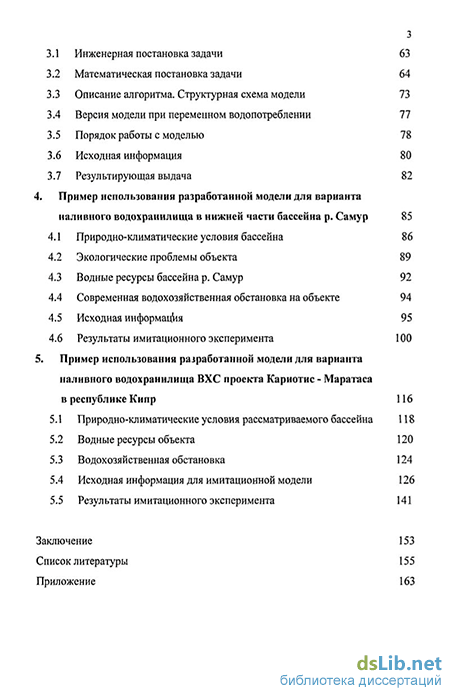 3

3.1 Инженерная постановка задачи 63

3.2 Математическая постановка задачи 64

3.3 Описание алгоритма. Структурная схема модели 73

3.4 Версия модели при переменном водопотреблении 77

3.5 Порядок работы с моделью 78

3.6 Исходная информация 80

3.7 Результирующая выдача 82

4. Пример использования разработанной модели для варианта наливного водохранилища в нижней части бассейна р. Самур 85

4.1 Природно-климатические условия бассейна 86

4.2 Экологические проблемы объекта 89

4.3 Водные ресурсы бассейна р. Самур 92

4.4 Современная водохозяйственная обстановка на объекте 94

4.5 Исходная информация 95

4.6 Результаты имитационного эксперимента 100

5. Пример использования разработанной модели для варианта наливного водохранилища ВХС проекта Кариотис - Маратаса в республике Кипр 116

5.1 Природно-климатические условия рассматриваемого бассейна 118

5.2 Водные ресурсы объекта 120

5.3 Водохозяйственная обстановка 124

5.4 Исходная информация для имитационной модели 126

5.5 Результаты имитационного эксперимента 141

Заключение 153

Список литературы 155

Приложение 163

dsLib.net
библиотека диссертаций